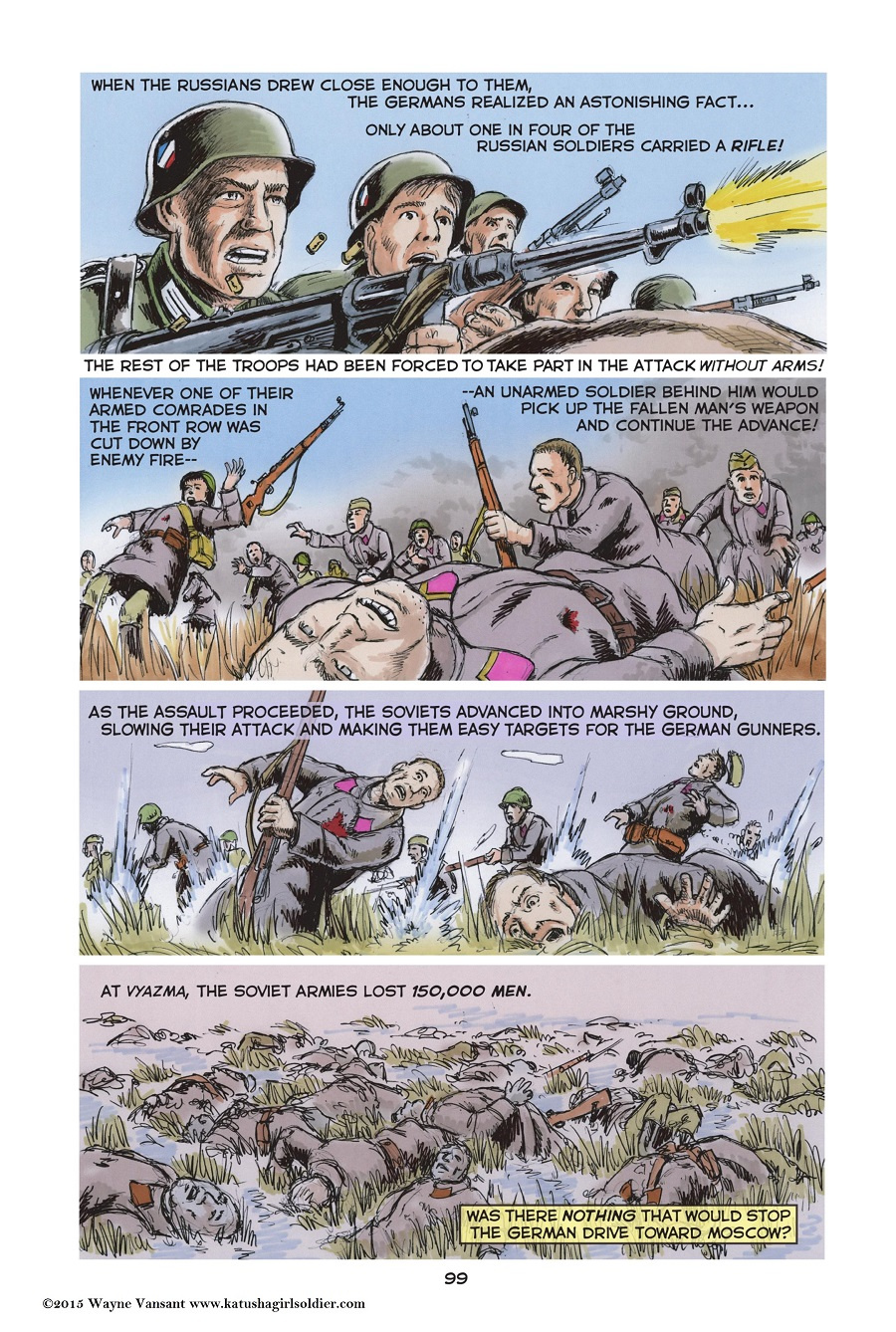 WHEN THE RUSSIANS DREW CLOSE ENOUGH TO THEM, THE GERMANS REALIZED AN ASTONISHING FACT...

ONLY ABOUT ONE IN FOUR OF THE RUSSIAN SOLDIERS CARRIED A RIFLE!

THE REST OF THE TROOPS HAD BEEN FORCED TO TAKE PART IN THE ATTACK WITHOUT ARMS!

WHENEVER ONE OF THEIR ARMED COMRADES IN THE FRONT ROW WAS CUT DOWN BY ENEMY FIRE--

--AN UNARMED SOLDIER BEHIND HIM WOULD PICK UP THE FALLEN MAN'S WEAPON AND CONTINUE THE ADVANCE!

AS THE ASSAULT PROCEEDED, THE SOVIETS ADVANCED INTO MARSHY GROUND, SLOWING THEIR ATTACK AND MAKING THEM EASY TARGETS FOR THE GERMAN GUNNERS.

AT VYAZMA, THE SOVIET ARMIES LOST 150,000 MEN.

WAS THERE NOTHING THAT WOULD STOP THE GERMAN DRIVE TOWARD MOSCOW?

99

©2015 Wayne Vansant www.katushagirlsoldier.com